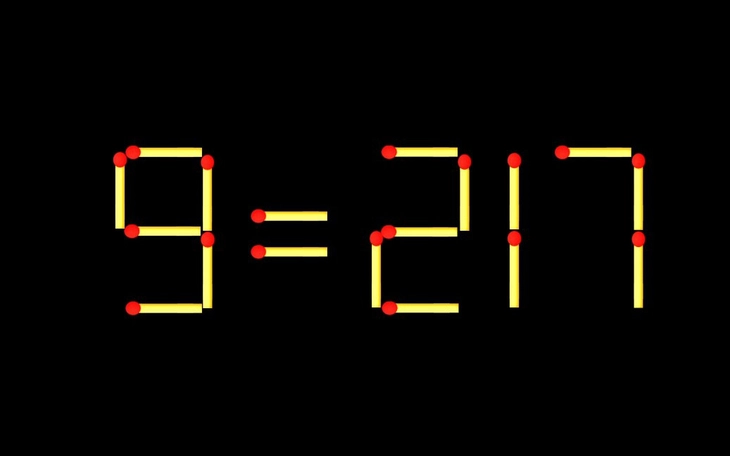 9=217